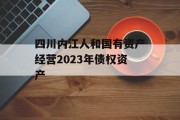 四川内江人和国有资产经营2023年债权资产